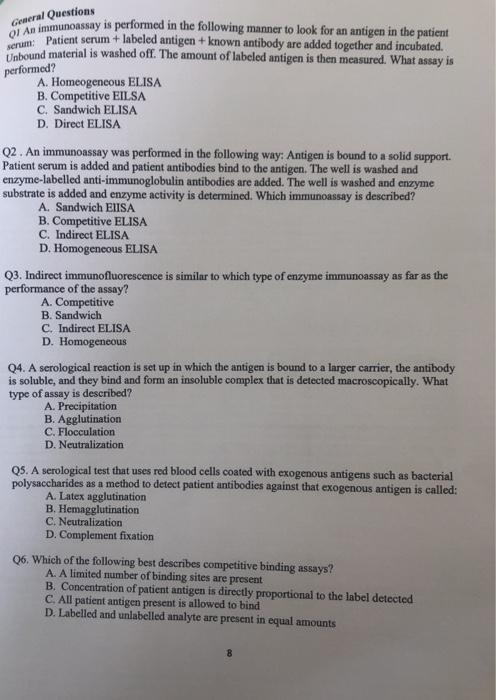 General Questions
Q1 An immunoassay is performed in the following manner to look for an antigen in the patient serum: Patient serum + labeled antigen + known antibody are added together and incubated. Unbound material is washed off. The amount of labeled antigen is then measured. What assay is performed?
A. Homeogeneous ELISA
B. Competitive EILSA
C. Sandwich ELISA
D. Direct ELISA

Q2 . An immunoassay was performed in the following way: Antigen is bound to a solid support. Patient serum is added and patient antibodies bind to the antigen. The well is washed and enzyme-labelled anti-immunoglobulin antibodies are added. The well is washed and enzyme substrate is added and enzyme activity is determined. Which immunoassay is described?
A. Sandwich EIISA
B. Competitive ELISA
C. Indirect ELISA
D. Homogeneous ELISA

Q3. Indirect immunofluorescence is similar to which type of enzyme immunoassay as far as the performance of the assay?
A. Competitive
B. Sandwich
C. Indirect ELISA
D. Homogeneous

Q4. A serological reaction is set up in which the antigen is bound to a larger carrier, the antibody is soluble, and they bind and form an insoluble complex that is detected macroscopically. What type of assay is described?
A. Precipitation
B. Agglutination
C. Flocculation
D. Neutralization

Q5. A serological test that uses red blood cells coated with exogenous antigens such as bacterial polysaccharides as a method to detect patient antibodies against that exogenous antigen is called:
A. Latex agglutination
B. Hemagglutination
C. Neutralization
D. Complement fixation

Q6. Which of the following best describes competitive binding assays?
A. A limited number of binding sites are present
B. Concentration of patient antigen is directly proportional to the label detected
C. All patient antigen present is allowed to bind
D. Labelled and unlabelled analyte are present in equal amounts

8